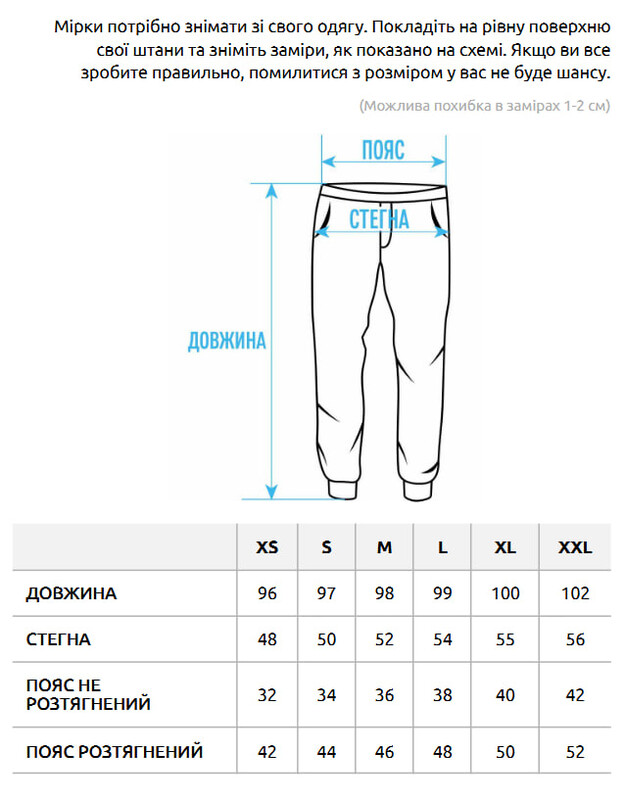 Мірки потрібно знімати зі свого одягу. Покладіть на рівну поверхню свої штани та зніміть заміри, як показано на схемі. Якщо ви все зробите правильно, помилитися з розміром у вас не буде шансу.

(Можлива похибка в замірах 1-2 см)

ПОЯС

СТЕГНА

ДОВЖИНА

| | XS | S | M | L | XL | XXL |
|---|---|---|---|---|---|---|
| ДОВЖИНА | 96 | 97 | 98 | 99 | 100 | 102 |
| СТЕГНА | 48 | 50 | 52 | 54 | 55 | 56 |
| ПОЯС НЕ РОЗТЯГНЕНИЙ | 32 | 34 | 36 | 38 | 40 | 42 |
| ПОЯС РОЗТЯГНЕНИЙ | 42 | 44 | 46 | 48 | 50 | 52 |